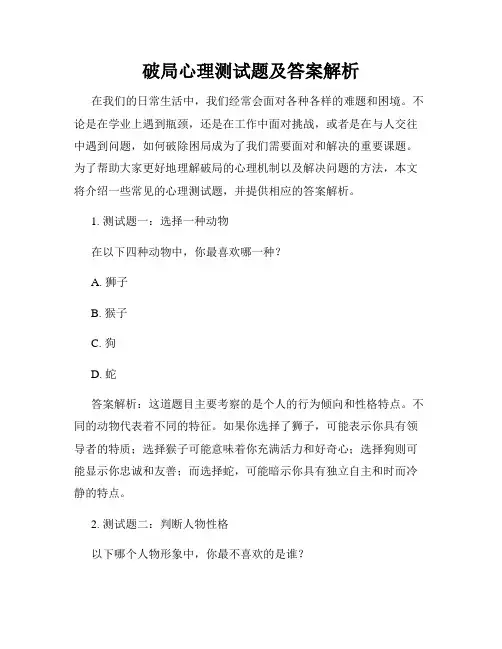 破局心理测试题及答案解析

在我们的日常生活中，我们经常会面对各种各样的难题和困境。不论是在学业上遇到瓶颈，还是在工作中面对挑战，或者是在与人交往中遇到问题，如何破除困局成为了我们需要面对和解决的重要课题。为了帮助大家更好地理解破局的心理机制以及解决问题的方法，本文将介绍一些常见的心理测试题，并提供相应的答案解析。

1. 测试题一：选择一种动物

在以下四种动物中，你最喜欢哪一种？

A. 狮子

B. 猴子

C. 狗

D. 蛇

答案解析：这道题目主要考察的是个人的行为倾向和性格特点。不同的动物代表着不同的特征。如果你选择了狮子，可能表示你具有领导者的特质；选择猴子可能意味着你充满活力和好奇心；选择狗则可能显示你忠诚和友善；而选择蛇，可能暗示你具有独立自主和时而冷静的特点。

2. 测试题二：判断人物性格

以下哪个人物形象中，你最不喜欢的是谁？